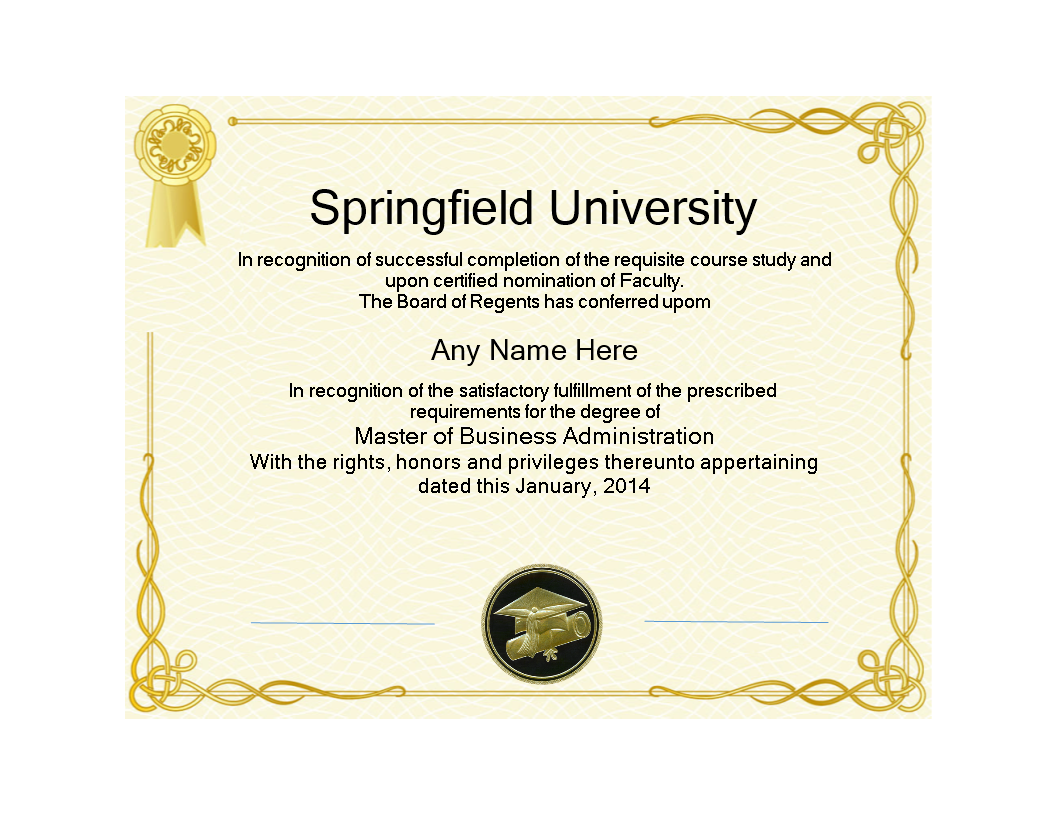 Springfield University

In recognition of successful completion of the requisite course study and upon certified nomination of Faculty.
The Board of Regents has conferred upom

Any Name Here

In recognition of the satisfactory fulfillment of the prescribed requirements for the degree of
Master of Business Administration
With the rights, honors and privileges thereunto appertaining
dated this January, 2014